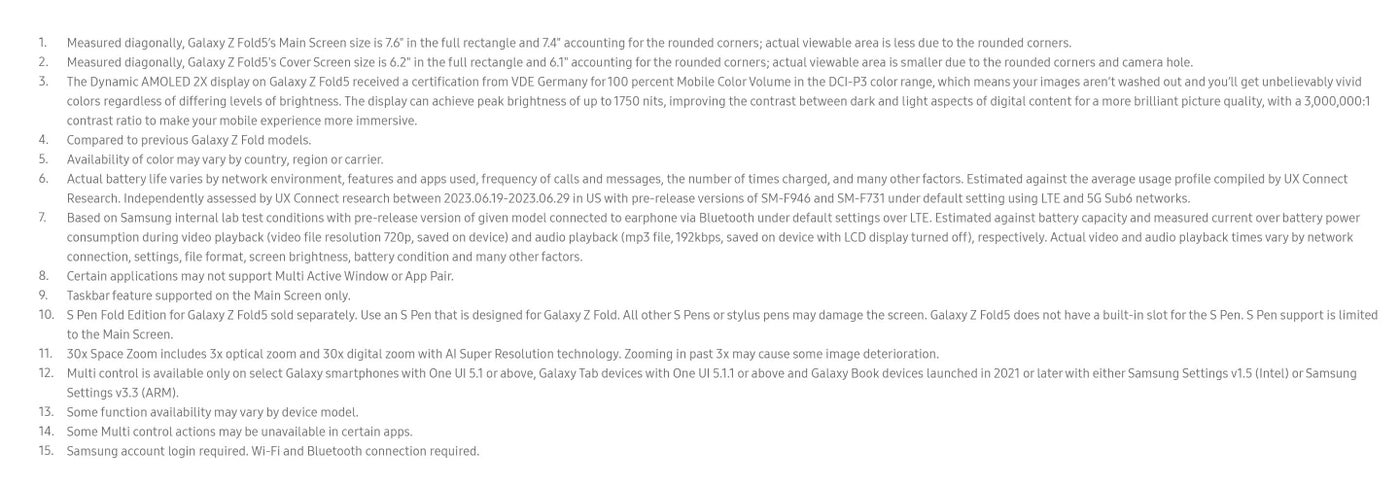 1. Measured diagonally, Galaxy Z Fold5's Main Screen size is 7.6" in the full rectangle and 7.4" accounting for the rounded corners; actual viewable area is less due to the rounded corners.
2. Measured diagonally, Galaxy Z Fold5's Cover Screen size is 6.2" in the full rectangle and 6.1" accounting for the rounded corners; actual viewable area is smaller due to the rounded corners and camera hole.
3. The Dynamic AMOLED 2X display on Galaxy Z Fold5 received a certification from VDE Germany for 100 percent Mobile Color Volume in the DCI-P3 color range, which means your images aren't washed out and you'll get unbelievably vivid colors regardless of differing levels of brightness. The display can achieve peak brightness of up to 1750 nits, improving the contrast between dark and light aspects of digital content for a more brilliant picture quality, with a 3,000,000:1 contrast ratio to make your mobile experience more immersive.
4. Compared to previous Galaxy Z Fold models.
5. Availability of color may vary by country, region or carrier.
6. Actual battery life varies by network environment, features and apps used, frequency of calls and messages, the number of times charged, and many other factors. Estimated against the average usage profile compiled by UX Connect Research. Independently assessed by UX Connect research between 2023.06.19-2023.06.29 in US with pre-release versions of SM-F946 and SM-F731 under default setting using LTE and 5G Sub6 networks.
7. Based on Samsung internal lab test conditions with pre-release version of given model connected to earphone via Bluetooth under default settings over LTE. Estimated against battery capacity and measured current over battery power consumption during video playback (video file resolution 720p, saved on device) and audio playback (mp3 file, 192kbps, saved on device with LCD display turned off), respectively. Actual video and audio playback times vary by network connection, settings, file format, screen brightness, battery condition and many other factors.
8. Certain applications may not support Multi Active Window or App Pair.
9. Taskbar feature supported on the Main Screen only.
10. S Pen Fold Edition for Galaxy Z Fold5 sold separately. Use an S Pen that is designed for Galaxy Z Fold. All other S Pens or stylus pens may damage the screen. Galaxy Z Fold5 does not have a built-in slot for the S Pen. S Pen support is limited to the Main Screen.
11. 30x Space Zoom includes 3x optical zoom and 30x digital zoom with AI Super Resolution technology. Zooming in past 3x may cause some image deterioration.
12. Multi control is available only on select Galaxy smartphones with One UI 5.1 or above, Galaxy Tab devices with One UI 5.1.1 or above and Galaxy Book devices launched in 2021 or later with either Samsung Settings v1.5 (Intel) or Samsung Settings v3.3 (ARM).
13. Some function availability may vary by device model.
14. Some Multi control actions may be unavailable in certain apps.
15. Samsung account login required. Wi-Fi and Bluetooth connection required.